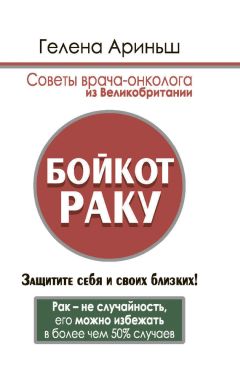 Гелена Ариньш

Советы врача-онколога из Великобритании

БОЙКОТ РАКУ

Защитите себя и своих близких!

Рак – не случайность, его можно избежать в более чем 50% случаев